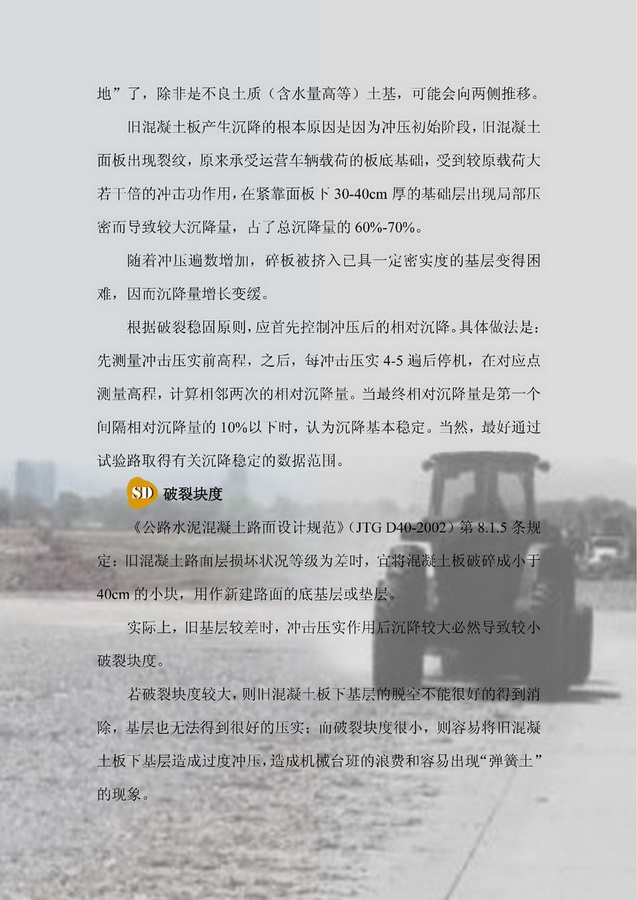 地”了，除非是不良土质（含水量高等）土基，可能会向两侧推移。

旧混凝土板产生沉降的根本原因是因为冲压初始阶段，旧混凝土面板出现裂纹，原来承受运营车辆载荷的板底基础，受到较原载荷大若干倍的冲击功作用，在紧靠面板下30-40cm厚的基础层出现局部压密而导致较大沉降量，占了总沉降量的60%-70%。

随着冲压遍数增加，碎板被挤入已具一定密实度的基层变得困难，因而沉降量增长变缓。

根据破裂稳固原则，应首先控制冲压后的相对沉降。具体做法是：先测量冲击压实前高程，之后，每冲击压实4-5遍后停机，在对应点测量高程，计算相邻两次的相对沉降量。当最终相对沉降量是第一个间隔相对沉降量的10%以下时，认为沉降基本稳定。当然，最好通过试验路取得有关沉降稳定的数据范围。

SD 破裂块度

《公路水泥混凝土路面设计规范》(JTG D40-2002）第8.1.5条规定：旧混凝土路面层损坏状况等级为差时，宜将混凝土板破碎成小于40cm的小块，用作新建路面的底基层或垫层。

实际上，旧基层较差时，冲击压实作用后沉降较大必然导致较小破裂块度。

若破裂块度较大，则旧混凝土板下基层的脱空不能很好的得到消除，基层也无法得到很好的压实；而破裂块度很小，则容易将旧混凝土板下基层造成过度冲压，造成机械台班的浪费和容易出现“弹簧土”的现象。